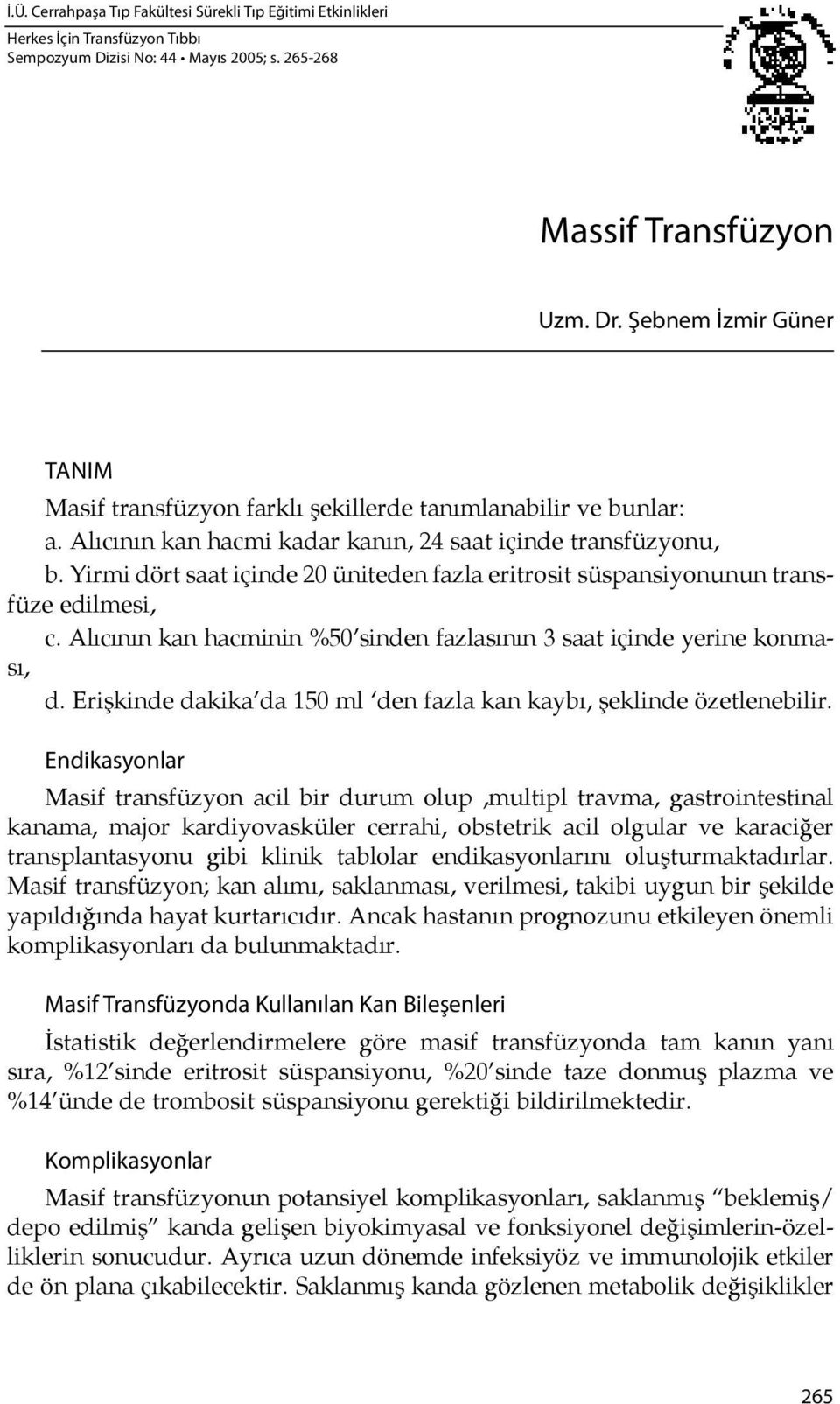 İ.Ü. Cerrahpaşa Tıp Fakültesi Sürekli Tıp Eğitimi Etkinlikleri
Herkes İçin Transfüzyon Tıbbı
Sempozyum Dizisi No: 44 • Mayıs 2005; s. 265-268

Massif Transfüzyon

Uzm. Dr. Şebnem İzmir Güner

TANIM

Masif transfüzyon farklı şekillerde tanımlanabilir ve bunlar:
a. Alıcının kan hacmi kadar kanın, 24 saat içinde transfüzyonu,
b. Yirmi dört saat içinde 20 üniteden fazla eritrosit süspansiyonunun transfüze edilmesi,
c. Alıcının kan hacminin %50'sinden fazlasının 3 saat içinde yerine konması,
d. Erişkinde dakika'da 150 ml 'den fazla kan kaybı, şeklinde özetlenebilir.

Endikasyonlar

Masif transfüzyon acil bir durum olup ,multipl travma, gastrointestinal kanama, major kardiyovasküler cerrahi, obstetrik acil olgular ve karaciğer transplantasyonu gibi klinik tablolar endikasyonlarını oluşturmaktadırlar. Masif transfüzyon; kan alımı, saklanması, verilmesi, takibi uygun bir şekilde yapıldığında hayat kurtarıcıdır. Ancak hastanın prognozunu etkileyen önemli komplikasyonları da bulunmaktadır.

Masif Transfüzyonda Kullanılan Kan Bileşenleri

İstatistik değerlendirmelere göre masif transfüzyonda tam kanın yanı sıra, %12'sinde eritrosit süspansiyonu, %20'sinde taze donmuş plazma ve %14'ünde de trombosit süspansiyonu gerektiği bildirilmektedir.

Komplikasyonlar

Masif transfüzyonun potansiyel komplikasyonları, saklanmış "beklemiş/ depo edilmiş" kanda gelişen biyokimyasal ve fonksiyonel değişimlerin-özelliklerin sonucudur. Ayrıca uzun dönemde infeksiyöz ve immunolojik etkiler de ön plana çıkabilecektir. Saklanmış kanda gözlenen metabolik değişiklikler

265